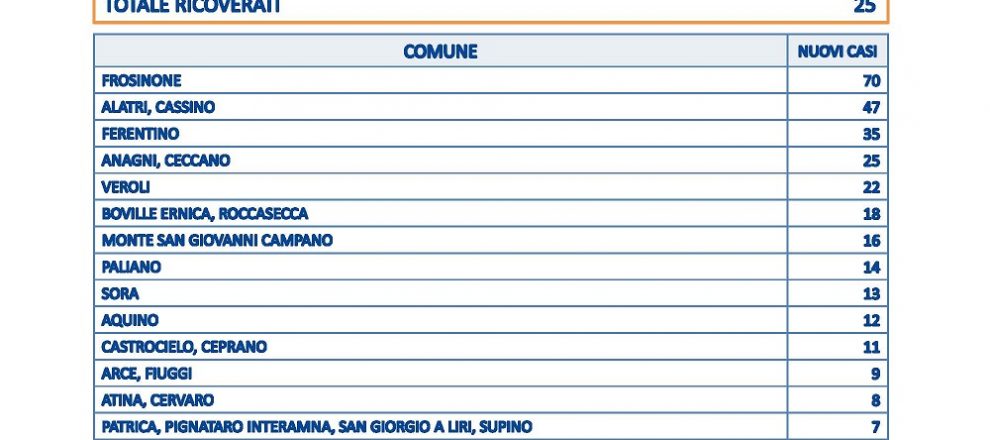 TOTALE RICOVERATI 25

| COMUNE | NUOVI CASI |
|---|---|
| FROSINONE | 70 |
| ALATRI, CASSINO | 47 |
| FERENTINO | 35 |
| ANAGNI, CECCANO | 25 |
| VEROLI | 22 |
| BOVILLE ERNICA, ROCCASECCA | 18 |
| MONTE SAN GIOVANNI CAMPANO | 16 |
| PALIANO | 14 |
| SORA | 13 |
| AQUINO | 12 |
| CASTROCIELO, CEPRANO | 11 |
| ARCE, FIUGGI | 9 |
| ATINA, CERVARO | 8 |
| PATRICA, PIGNATARO INTERAMNA, SAN GIORGIO A LIRI, SUPINO | 7 |